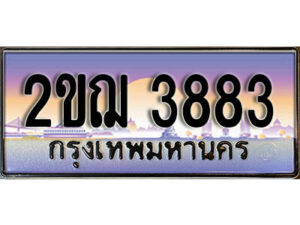 2ขฌ 3883
กรุงเทพมหานคร